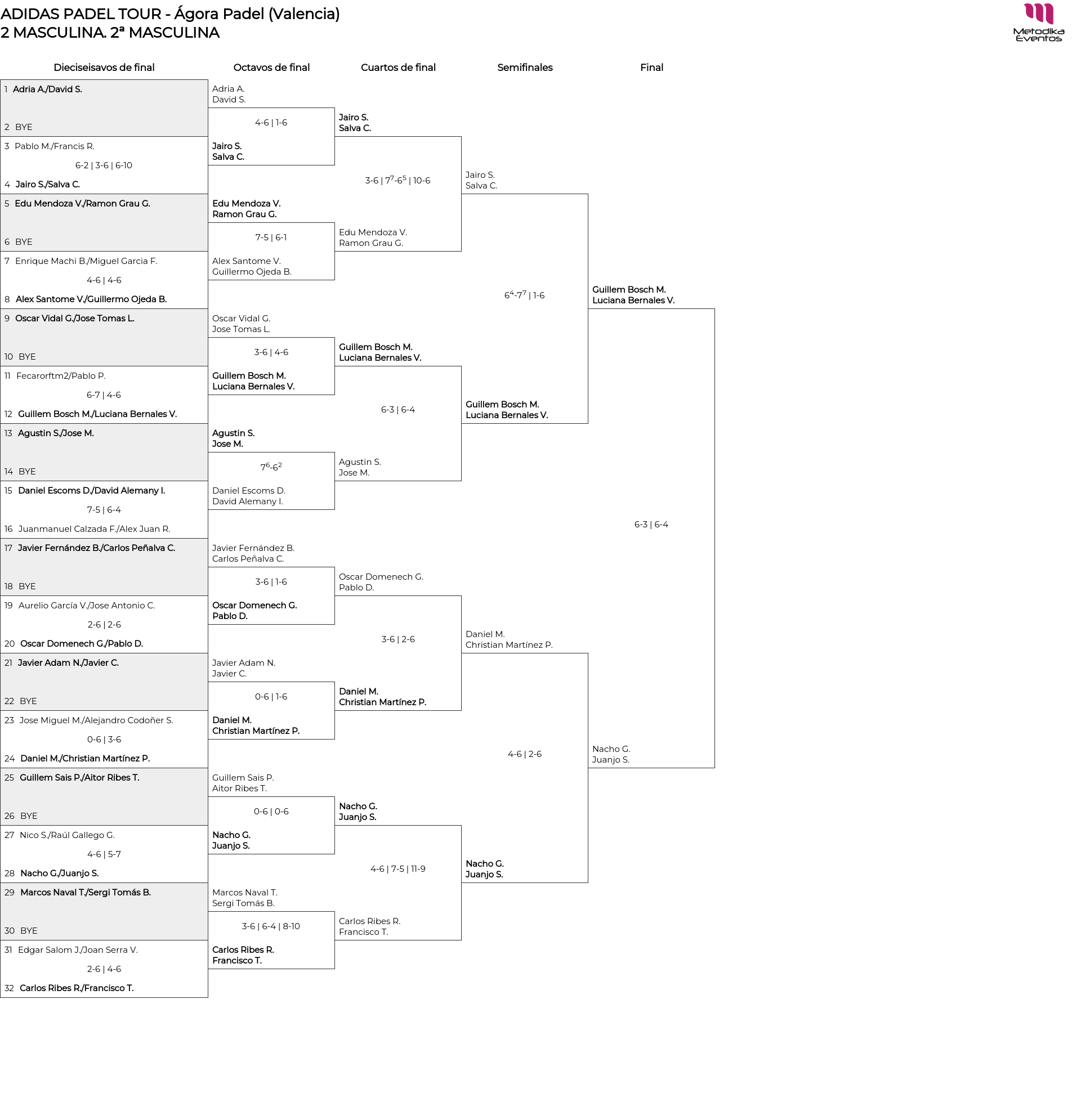 ADIDAS PADEL TOUR - Ágora Padel (Valencia)
2 MASCULINA. 2ª MASCULINA

Metodika Eventos

Dieciseisavos de final

1 Adria A./David S.
2 BYE
3 Pablo M./Francis R.
6-2 | 3-6 | 6-10
4 Jairo S./Salva C.
5 Edu Mendoza V./Ramon Grau G.
6 BYE
7 Enrique Machi B./Miguel Garcia F.
4-6 | 4-6
8 Alex Santome V./Guillermo Ojeda B.
9 Oscar Vidal G./Jose Tomas L.
10 BYE
11 Fecarorftm2/Pablo P.
6-7 | 4-6
12 Guillem Bosch M./Luciana Bernales V.
13 Agustin S./Jose M.
14 BYE
15 Daniel Escoms D./David Alemany I.
7-5 | 6-4
16 Juanmanuel Calzada F./Alex Juan R.
17 Javier Fernández B./Carlos Peñalva C.
18 BYE
19 Aurelio García V./Jose Antonio C.
2-6 | 2-6
20 Oscar Domenech G./Pablo D.
21 Javier Adam N./Javier C.
22 BYE
23 Jose Miguel M./Alejandro Codoñer S.
0-6 | 3-6
24 Daniel M./Christian Martínez P.
25 Guillem Sais P./Aitor Ribes T.
26 BYE
27 Nico S./Raúl Gallego G.
4-6 | 5-7
28 Nacho G./Juanjo S.
29 Marcos Naval T./Sergi Tomás B.
30 BYE
31 Edgar Salom J./Joan Serra V.
2-6 | 4-6
32 Carlos Ribes R./Francisco T.

Octavos de final

Adria A.
David S.
4-6 | 1-6
Jairo S.
Salva C.
Edu Mendoza V.
Ramon Grau G.
7-5 | 6-1
Alex Santome V.
Guillermo Ojeda B.
Oscar Vidal G.
Jose Tomas L.
3-6 | 4-6
Guillem Bosch M.
Luciana Bernales V.
Agustin S.
Jose M.
$7^6$-$6^2$
Daniel Escoms D.
David Alemany I.
Javier Fernández B.
Carlos Peñalva C.
3-6 | 1-6
Oscar Domenech G.
Pablo D.
Javier Adam N.
Javier C.
0-6 | 1-6
Daniel M.
Christian Martínez P.
Guillem Sais P.
Aitor Ribes T.
0-6 | 0-6
Nacho G.
Juanjo S.
Marcos Naval T.
Sergi Tomás B.
3-6 | 6-4 | 8-10
Carlos Ribes R.
Francisco T.

Cuartos de final

Jairo S.
Salva C.
3-6 | $7^7$-$6^5$ | 10-6
Edu Mendoza V.
Ramon Grau G.
Guillem Bosch M.
Luciana Bernales V.
6-3 | 6-4
Agustin S.
Jose M.
Oscar Domenech G.
Pablo D.
3-6 | 2-6
Daniel M.
Christian Martínez P.
Nacho G.
Juanjo S.
4-6 | 7-5 | 11-9
Carlos Ribes R.
Francisco T.

Semifinales

Jairo S.
Salva C.
$6^4$-$7^7$ | 1-6
Guillem Bosch M.
Luciana Bernales V.
Daniel M.
Christian Martínez P.
4-6 | 2-6
Nacho G.
Juanjo S.

Final

Guillem Bosch M.
Luciana Bernales V.
6-3 | 6-4
Nacho G.
Juanjo S.